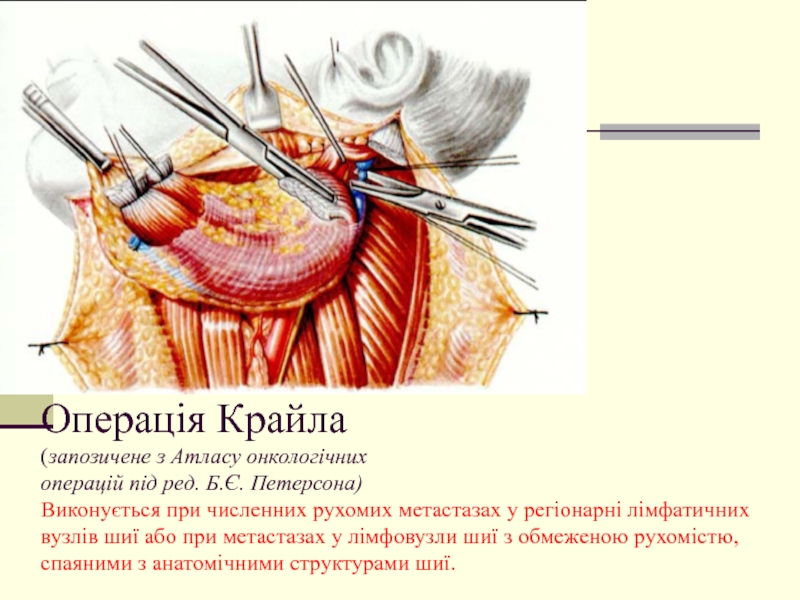 Операція Крайла

(запозичене з Атласу онкологічних операцій під ред. Б.Є. Петерсона)

Виконується при численних рухомих метастазах у регіонарні лімфатичних вузлів шиї або при метастазах у лімфовузли шиї з обмеженою рухомістю, спаяними з анатомічними структурами шиї.